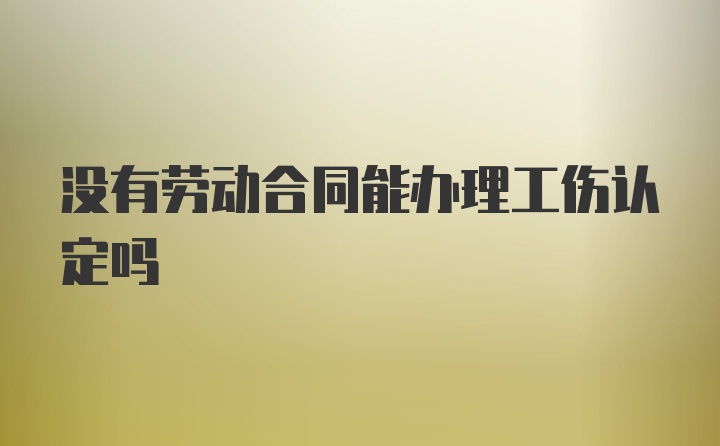 没有劳动合同能办理工伤认定吗